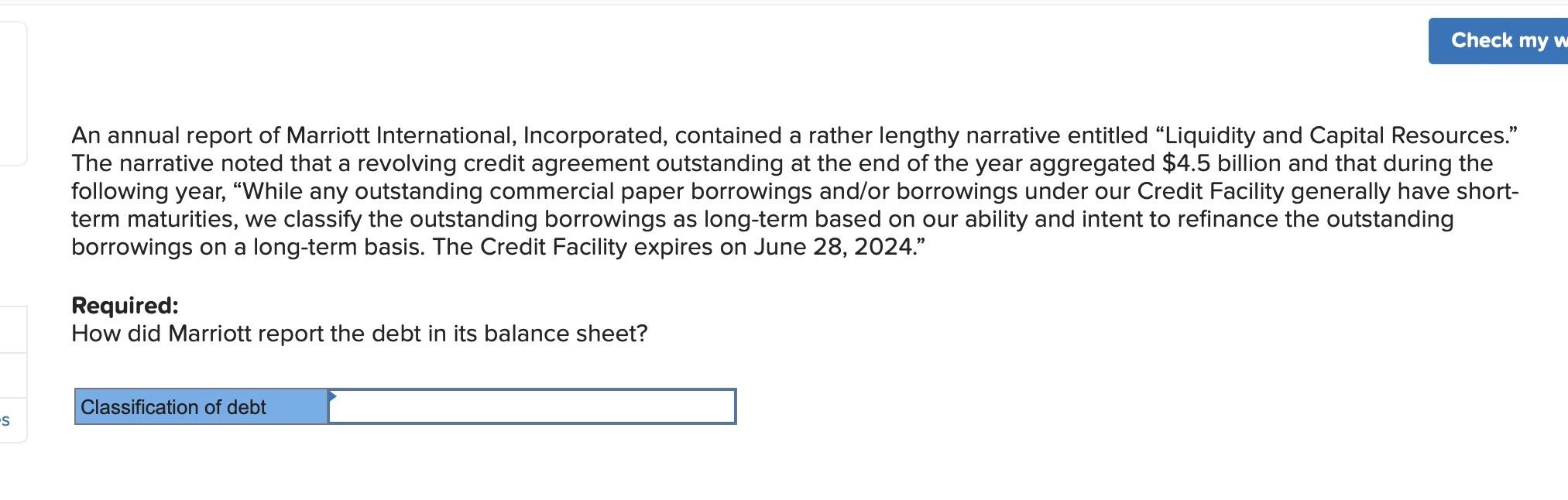 Check my w

An annual report of Marriott International, Incorporated, contained a rather lengthy narrative entitled “Liquidity and Capital Resources.” The narrative noted that a revolving credit agreement outstanding at the end of the year aggregated $4.5 billion and that during the following year, “While any outstanding commercial paper borrowings and/or borrowings under our Credit Facility generally have short-term maturities, we classify the outstanding borrowings as long-term based on our ability and intent to refinance the outstanding borrowings on a long-term basis. The Credit Facility expires on June 28, 2024.”

**Required:**
How did Marriott report the debt in its balance sheet?

| Classification of debt | |
|---|---|

s